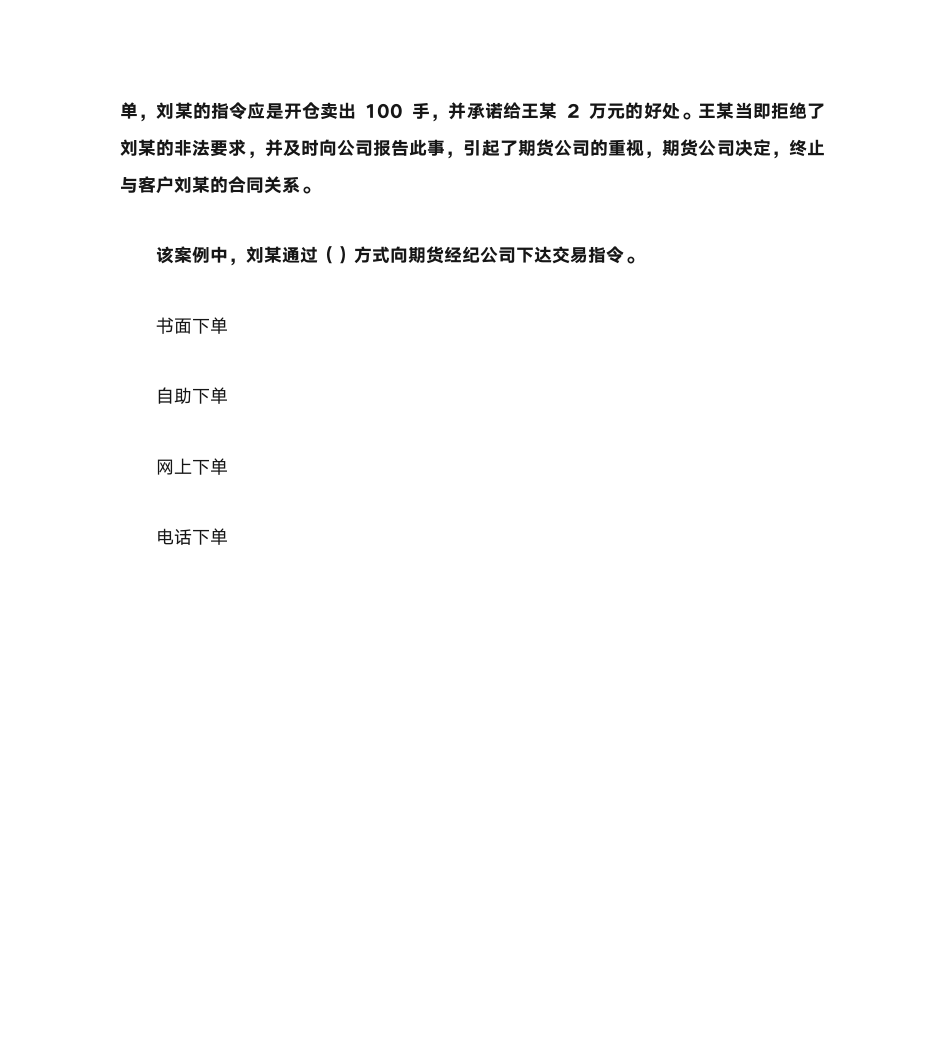 单，刘某的指令应是开仓卖出 100 手，并承诺给王某 2 万元的好处。王某当即拒绝了刘某的非法要求，并及时向公司报告此事，引起了期货公司的重视，期货公司决定，终止与客户刘某的合同关系。

该案例中，刘某通过（ ）方式向期货经纪公司下达交易指令。

书面下单

自助下单

网上下单

电话下单